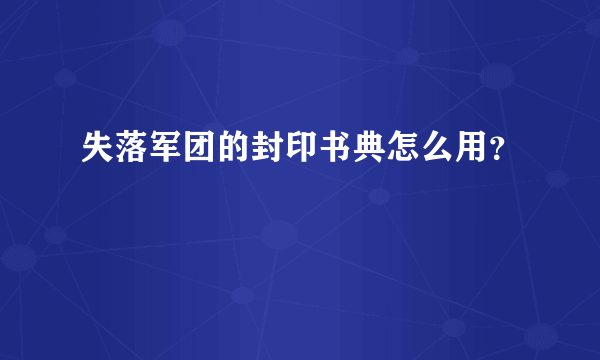 失落军团的封印书典怎么用?